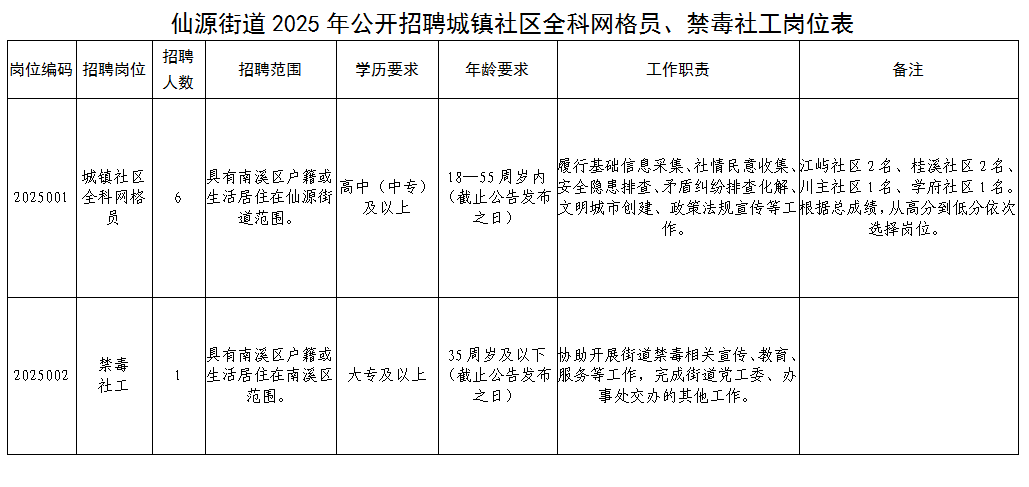 仙源街道 2025 年公开招聘城镇社区全科网格员、禁毒社工岗位表

| 岗位编码 | 招聘岗位 | 招聘人数 | 招聘范围 | 学历要求 | 年龄要求 | 工作职责 | 备注 |
|---|---|---|---|---|---|---|---|
| 2025001 | 城镇社区全科网格员 | 6 | 具有南溪区户籍或生活居住在仙源街道范围。 | 高中（中专）及以上 | 18—55 周岁内（截止公告发布之日） | 履行基础信息采集、社情民意收集、安全隐患排查、矛盾纠纷排查化解、文明城市创建、政策法规宣传等工作。 | 江屿社区 2 名、桂溪社区 2 名、川主社区 1 名、学府社区 1 名。根据总成绩，从高分到低分依次选择岗位。 |
| 2025002 | 禁毒社工 | 1 | 具有南溪区户籍或生活居住在南溪区范围。 | 大专及以上 | 35 周岁及以下（截止公告发布之日） | 协助开展街道禁毒相关宣传、教育、服务等工作，完成街道党工委、办事处交办的其他工作。 | |